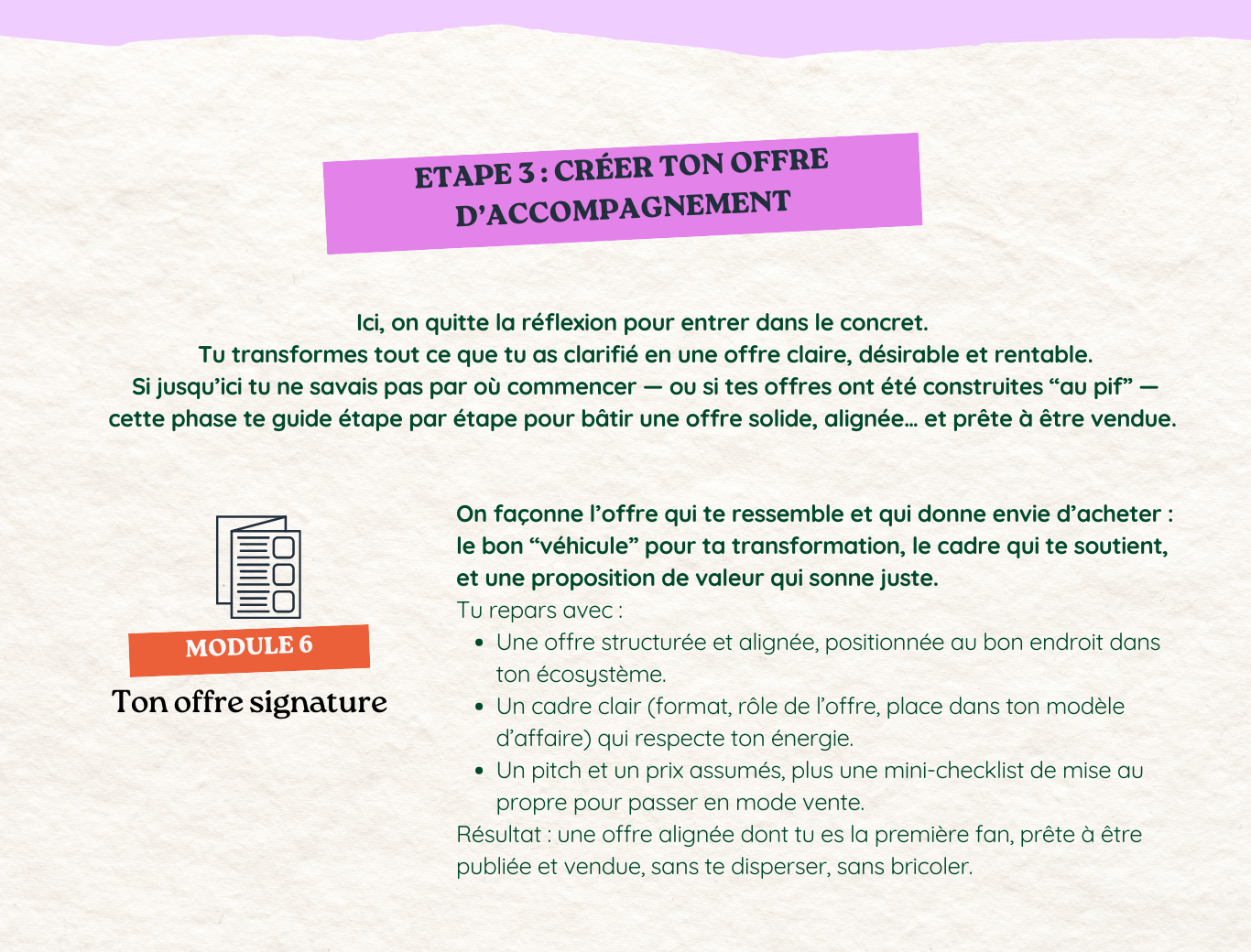 ETAPE 3 : CRÉER TON OFFRE D'ACCOMPAGNEMENT

Ici, on quitte la réflexion pour entrer dans le concret.
Tu transformes tout ce que tu as clarifié en une offre claire, désirable et rentable.
Si jusqu'ici tu ne savais pas par où commencer — ou si tes offres ont été construites "au pif" — cette phase te guide étape par étape pour bâtir une offre solide, alignée… et prête à être vendue.

MODULE 6

Ton offre signature

On façonne l'offre qui te ressemble et qui donne envie d'acheter : le bon "véhicule" pour ta transformation, le cadre qui te soutient, et une proposition de valeur qui sonne juste.

Tu repars avec :

• Une offre structurée et alignée, positionnée au bon endroit dans ton écosystème.
• Un cadre clair (format, rôle de l'offre, place dans ton modèle d'affaire) qui respecte ton énergie.
• Un pitch et un prix assumés, plus une mini-checklist de mise au propre pour passer en mode vente.

Résultat : une offre alignée dont tu es la première fan, prête à être publiée et vendue, sans te disperser, sans bricoler.